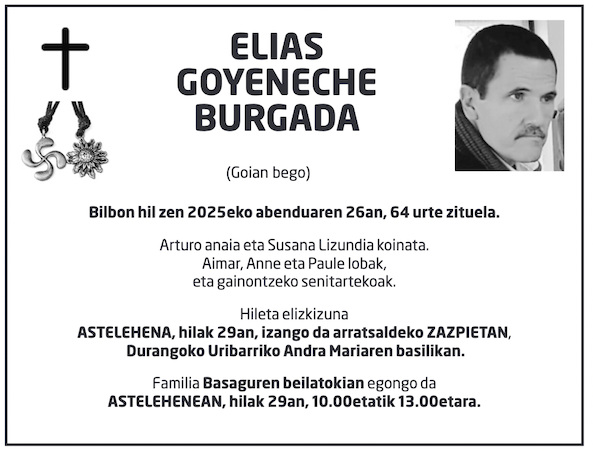 ELIAS
GOYENECHE
BURGADA

(Goian bego)

Bilbon hil zen 2025eko abenduaren 26an, 64 urte zituela.

Arturo anaia eta Susana Lizundia koinata.
Aimar, Anne eta Paule lobak,
eta gainontzeko senitartekoak.

Hileta elizkizuna
ASTELEHENA, hilak 29an, izango da arratsaldeko ZAZPIETAN,
Durangoko Uribarriko Andra Mariaren basilikan.

Familia Basaguren beilatokian egongo da
ASTELEHENEAN, hilak 29an, 10.00etatik 13.00etara.